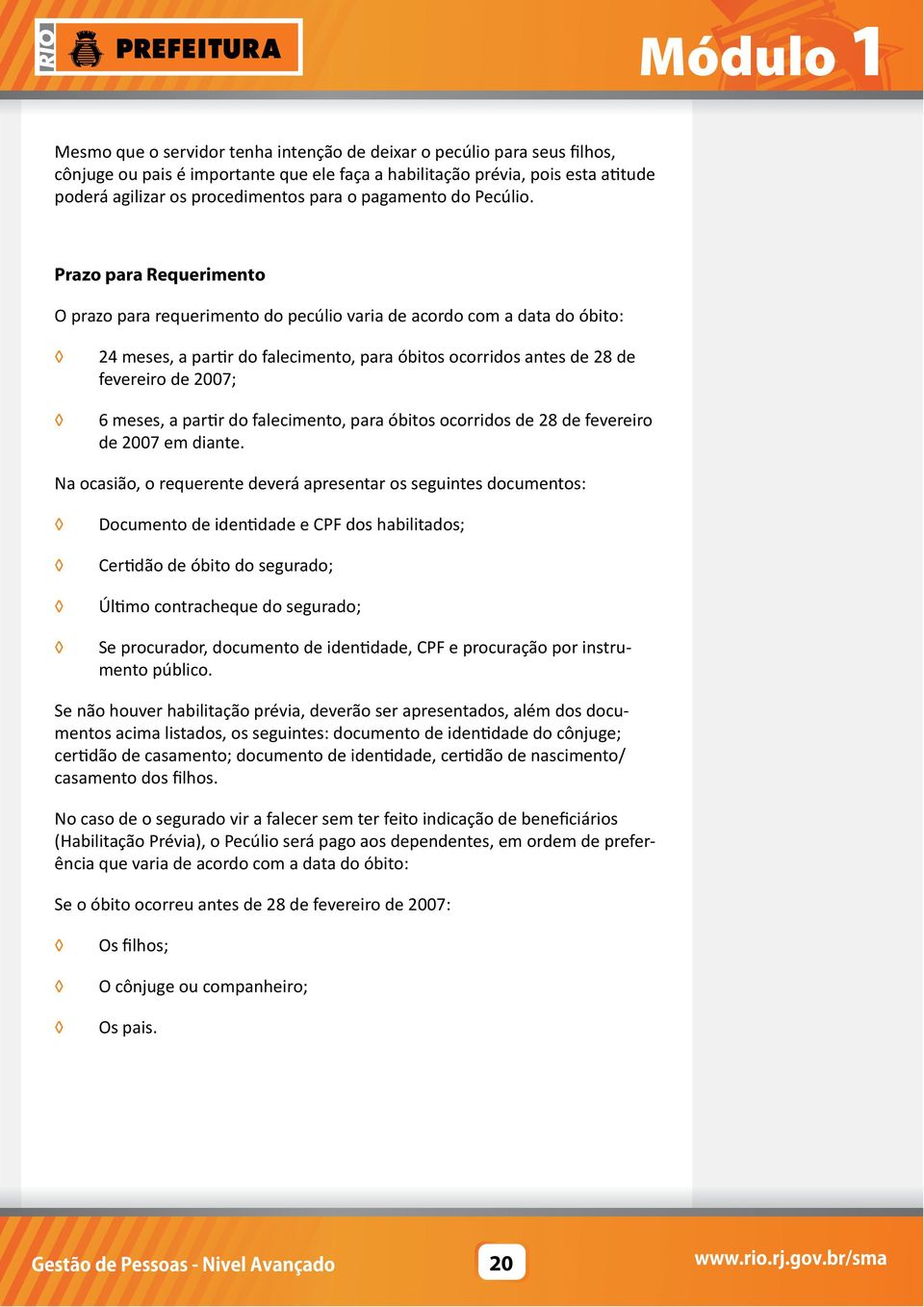 RIO PREFEITURA

Módulo 1

Mesmo que o servidor tenha intenção de deixar o pecúlio para seus filhos, cônjuge ou pais é importante que ele faça a habilitação prévia, pois esta atitude poderá agilizar os procedimentos para o pagamento do Pecúlio.

Prazo para Requerimento

O prazo para requerimento do pecúlio varia de acordo com a data do óbito:

◊ 24 meses, a partir do falecimento, para óbitos ocorridos antes de 28 de fevereiro de 2007;

◊ 6 meses, a partir do falecimento, para óbitos ocorridos de 28 de fevereiro de 2007 em diante.

Na ocasião, o requerente deverá apresentar os seguintes documentos:

◊ Documento de identidade e CPF dos habilitados;

◊ Certidão de óbito do segurado;

◊ Último contracheque do segurado;

◊ Se procurador, documento de identidade, CPF e procuração por instrumento público.

Se não houver habilitação prévia, deverão ser apresentados, além dos documentos acima listados, os seguintes: documento de identidade do cônjuge; certidão de casamento; documento de identidade, certidão de nascimento/ casamento dos filhos.

No caso de o segurado vir a falecer sem ter feito indicação de beneficiários (Habilitação Prévia), o Pecúlio será pago aos dependentes, em ordem de preferência que varia de acordo com a data do óbito:

Se o óbito ocorreu antes de 28 de fevereiro de 2007:

◊ Os filhos;

◊ O cônjuge ou companheiro;

◊ Os pais.

Gestão de Pessoas - Nivel Avançado

20

www.rio.rj.gov.br/sma